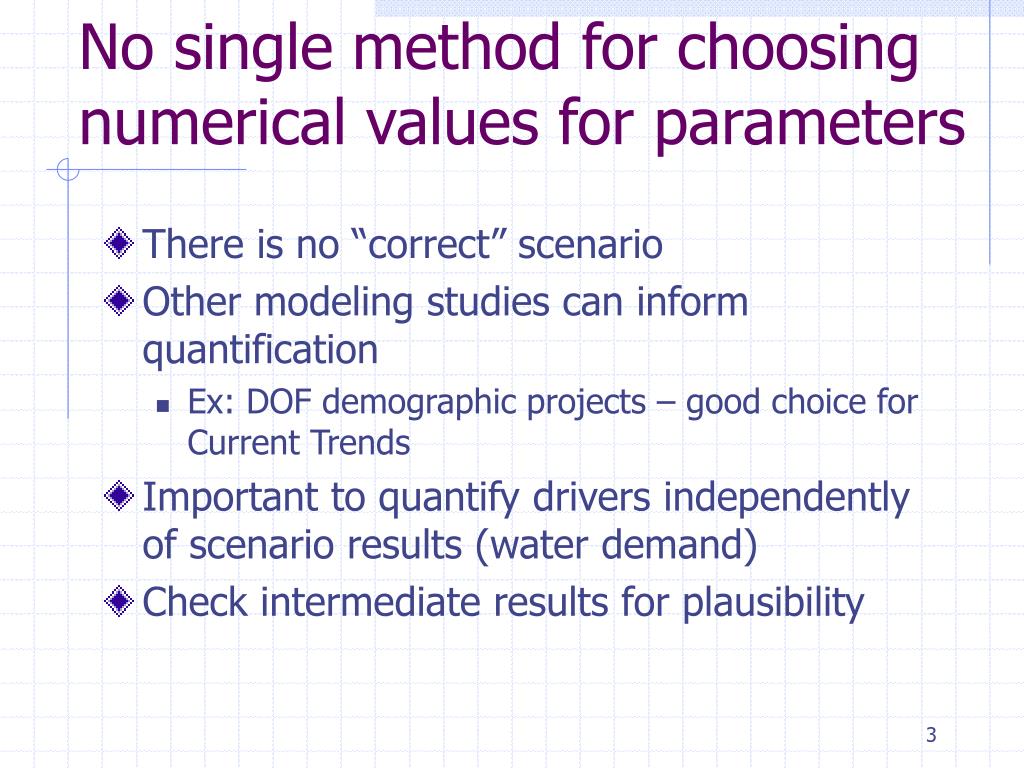 No single method for choosing numerical values for parameters

There is no “correct” scenario

Other modeling studies can inform quantification

Ex: DOF demographic projects – good choice for Current Trends

Important to quantify drivers independently of scenario results (water demand)

Check intermediate results for plausibility

3